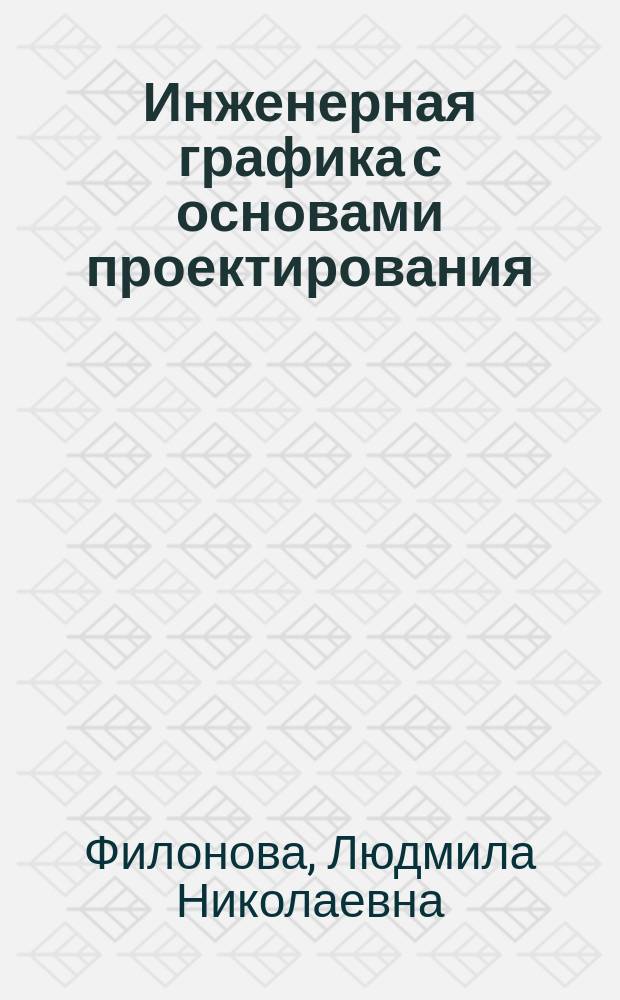 Инженерная графика с основами проектирования

Филонова, Людмила Николаевна